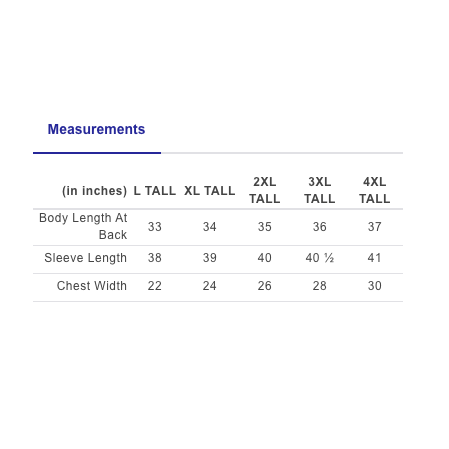 Measurements

| (in inches) | L TALL | XL TALL | 2XL TALL | 3XL TALL | 4XL TALL |
|---|---|---|---|---|---|
| Body Length At Back | 33 | 34 | 35 | 36 | 37 |
| Sleeve Length | 38 | 39 | 40 | 40 ½ | 41 |
| Chest Width | 22 | 24 | 26 | 28 | 30 |